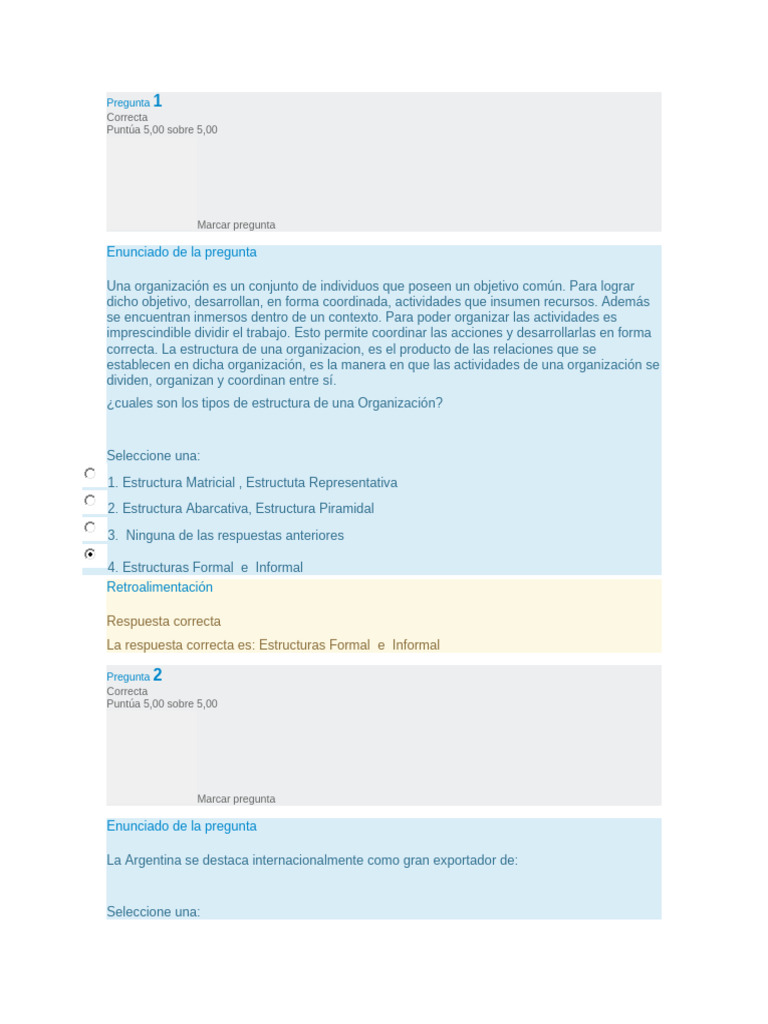 Pregunta 1
Correcta
Puntúa 5,00 sobre 5,00

Marcar pregunta

Enunciado de la pregunta

Una organización es un conjunto de individuos que poseen un objetivo común. Para lograr dicho objetivo, desarrollan, en forma coordinada, actividades que insumen recursos. Además se encuentran inmersos dentro de un contexto. Para poder organizar las actividades es imprescindible dividir el trabajo. Esto permite coordinar las acciones y desarrollarlas en forma correcta. La estructura de una organizacion, es el producto de las relaciones que se establecen en dicha organización, es la manera en que las actividades de una organización se dividen, organizan y coordinan entre sí.

¿cuales son los tipos de estructura de una Organización?

Seleccione una:

1. Estructura Matricial , Estructuta Representativa

2. Estructura Abarcativa, Estructura Piramidal

3. Ninguna de las respuestas anteriores

4. Estructuras Formal e Informal

Retroalimentación

Respuesta correcta

La respuesta correcta es: Estructuras Formal e Informal

Pregunta 2
Correcta
Puntúa 5,00 sobre 5,00

Marcar pregunta

Enunciado de la pregunta

La Argentina se destaca internacionalmente como gran exportador de:

Seleccione una: